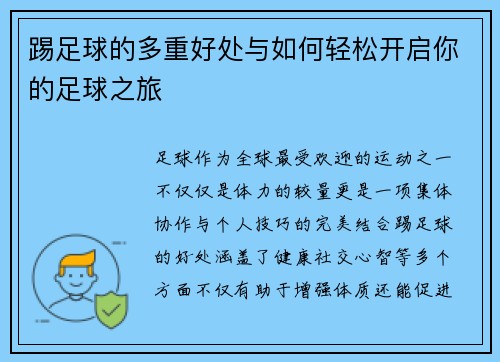 踢足球的多重好处与如何轻松开启你的足球之旅

足球作为全球最受欢迎的运动之一不仅仅是体力的较量更是一项集体协作与个人技巧的完美结合踢足球的好处涵盖了健康社交心智等多个方面不仅有助于增强体质还能促进